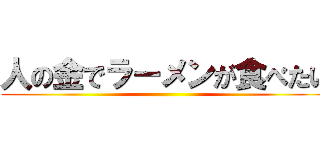 人の金でラーメンが食べたい